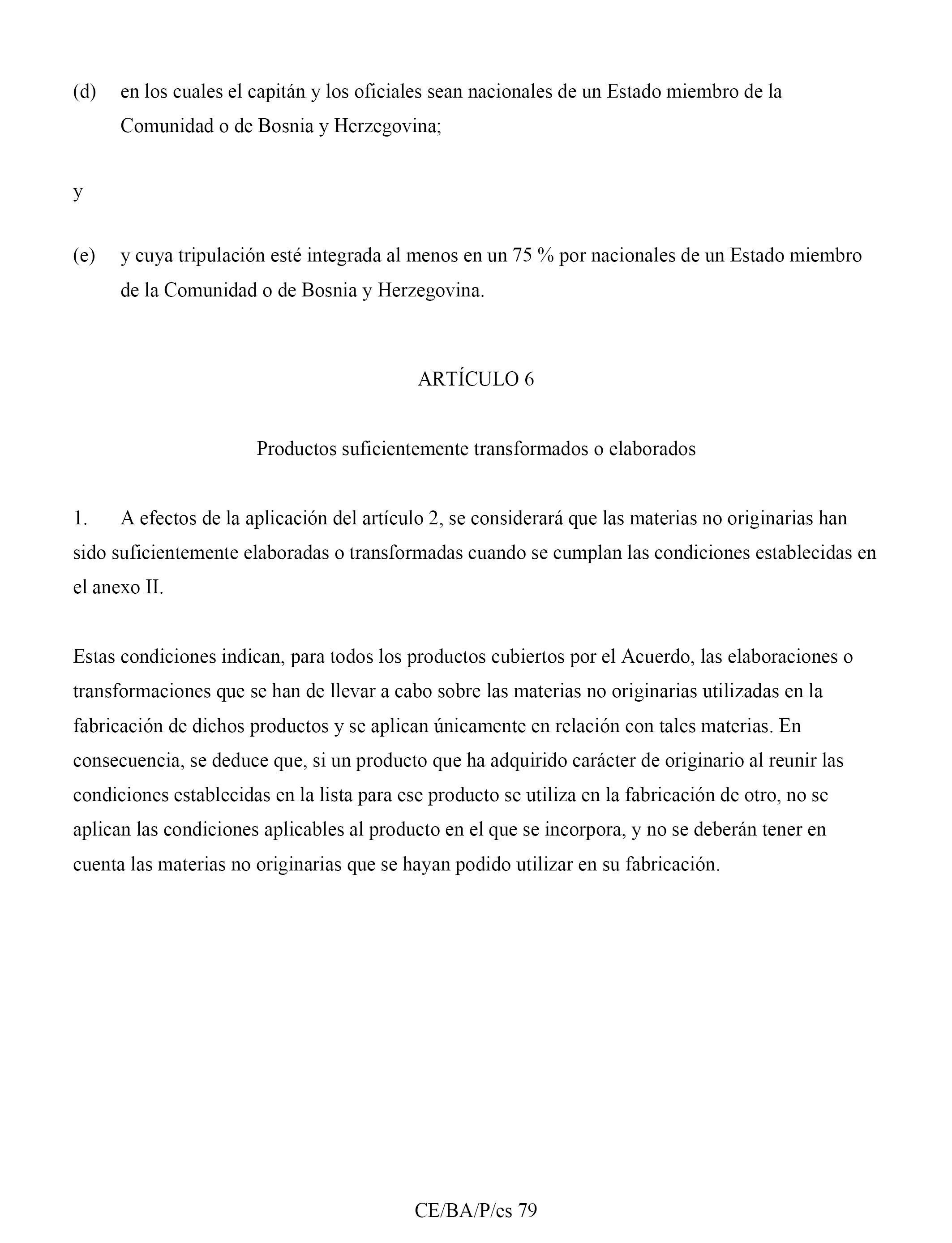 (d) en los cuales el capitán y los oficiales sean nacionales de un Estado miembro de la Comunidad o de Bosnia y Herzegovina;

y

(e) y cuya tripulación esté integrada al menos en un 75 % por nacionales de un Estado miembro de la Comunidad o de Bosnia y Herzegovina.

ARTÍCULO 6

Productos suficientemente transformados o elaborados

1. A efectos de la aplicación del artículo 2, se considerará que las materias no originarias han sido suficientemente elaboradas o transformadas cuando se cumplan las condiciones establecidas en el anexo II.

Estas condiciones indican, para todos los productos cubiertos por el Acuerdo, las elaboraciones o transformaciones que se han de llevar a cabo sobre las materias no originarias utilizadas en la fabricación de dichos productos y se aplican únicamente en relación con tales materias. En consecuencia, se deduce que, si un producto que ha adquirido carácter de originario al reunir las condiciones establecidas en la lista para ese producto se utiliza en la fabricación de otro, no se aplican las condiciones aplicables al producto en el que se incorpora, y no se deberán tener en cuenta las materias no originarias que se hayan podido utilizar en su fabricación.

CE/BA/P/es 79